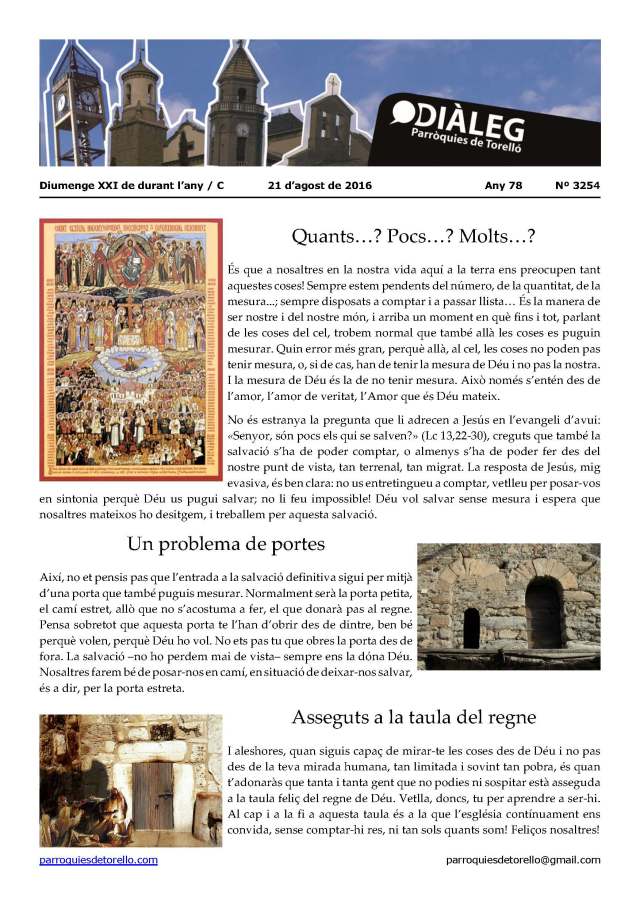 DIÀLEG
Parròquies de Torelló

Diumenge XXI de durant l'any / C 21 d'agost de 2016 Any 78 Nº 3254

Quants…? Pocs…? Molts…?

És que a nosaltres en la nostra vida aquí a la terra ens preocupen tant aquestes coses! Sempre estem pendents del número, de la quantitat, de la mesura...; sempre disposats a comptar i a passar llista… És la manera de ser nostre i del nostre món, i arriba un moment en què fins i tot, parlant de les coses del cel, trobem normal que també allà les coses es puguin mesurar. Quin error més gran, perquè allà, al cel, les coses no poden pas tenir mesura, o, si de cas, han de tenir la mesura de Déu i no pas la nostra. I la mesura de Déu és la de no tenir mesura. Això només s'entén des de l'amor, l'amor de veritat, l'Amor que és Déu mateix.

No és estranya la pregunta que li adrecen a Jesús en l'evangeli d'avui: «Senyor, són pocs els qui se salven?» (Lc 13,22-30), creguts que també la salvació s'ha de poder comptar, o almenys s'ha de poder fer des del nostre punt de vista, tan terrenal, tan migrat. La resposta de Jesús, mig evasiva, és ben clara: no us entretingueu a comptar, vetlleu per posar-vos en sintonia perquè Déu us pugui salvar; no li feu impossible! Déu vol salvar sense mesura i espera que nosaltres mateixos ho desitgem, i treballem per aquesta salvació.

Un problema de portes

Així, no et pensis pas que l'entrada a la salvació definitiva sigui per mitjà d'una porta que també puguis mesurar. Normalment serà la porta petita, el camí estret, allò que no s'acostuma a fer, el que donarà pas al regne. Pensa sobretot que aquesta porta te l'han d'obrir des de dintre, ben bé perquè volen, perquè Déu ho vol. No ets pas tu que obres la porta des de fora. La salvació –no ho perdem mai de vista– sempre ens la dóna Déu. Nosaltres farem bé de posar-nos en camí, en situació de deixar-nos salvar, és a dir, per la porta estreta.

Asseguts a la taula del regne

I aleshores, quan siguis capaç de mirar-te les coses des de Déu i no pas des de la teva mirada humana, tan limitada i sovint tan pobra, és quan t'adonaràs que tanta i tanta gent que no podies ni sospitar està asseguda a la taula feliç del regne de Déu. Vetlla, doncs, tu per aprendre a ser-hi. Al cap i a la fi a aquesta taula és a la que l'església contínuament ens convida, sense comptar-hi res, ni tan sols quants som! Feliços nosaltres!

parroquiesdetorello.com parroquiesdetorello@gmail.com